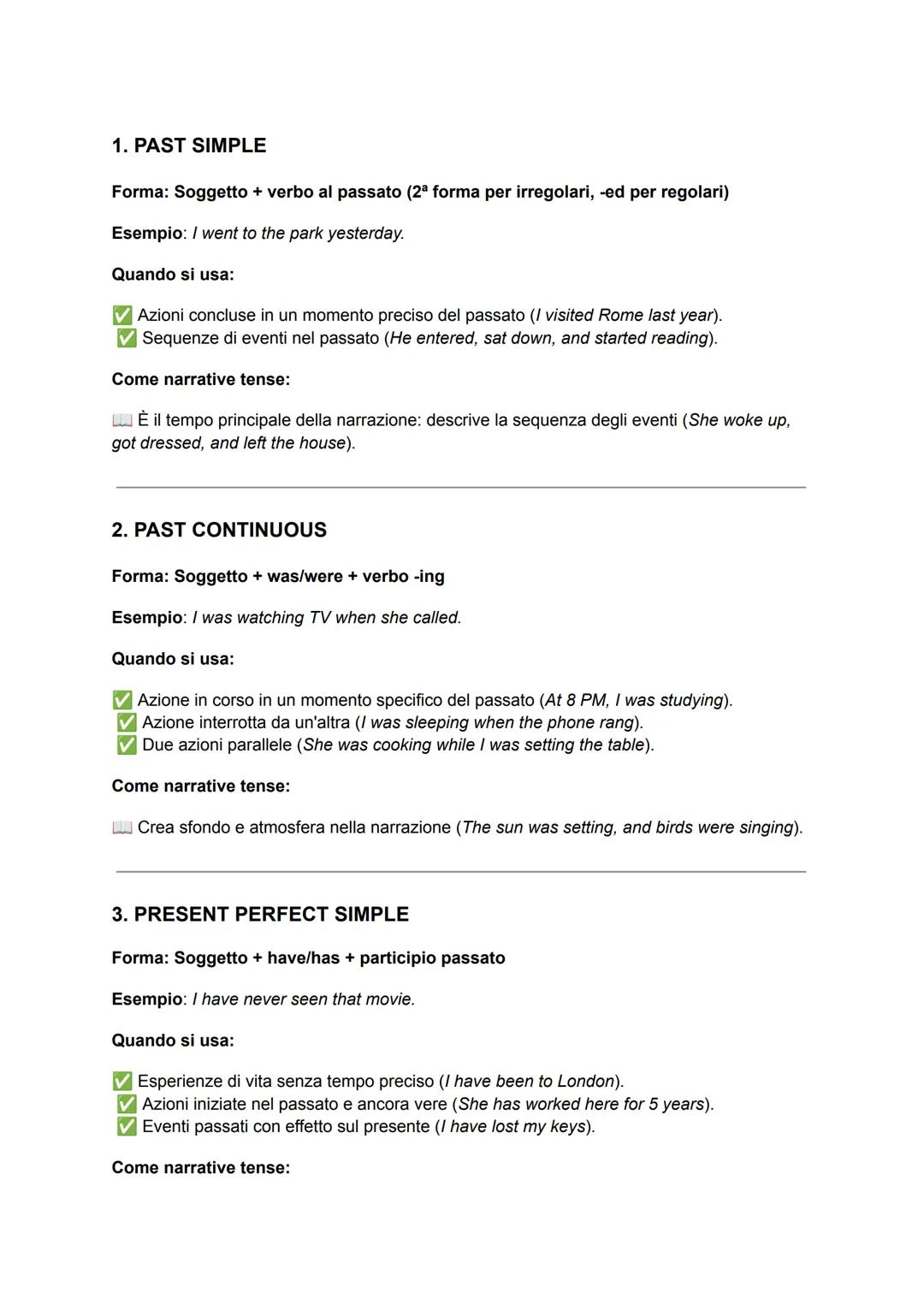 1. PAST SIMPLE

Forma: Soggetto + verbo al passato (2ª forma per irregolari, -ed per regolari)

Esempio: I went to the park yesterday.

Quando si usa:

✅ Azioni concluse in un momento preciso del passato (I visited Rome last year).
✅ Sequenze di eventi nel passato (He entered, sat down, and started reading).

Come narrative tense:

📖 È il tempo principale della narrazione: descrive la sequenza degli eventi (She woke up, got dressed, and left the house).

2. PAST CONTINUOUS

Forma: Soggetto + was/were + verbo -ing

Esempio: I was watching TV when she called.

Quando si usa:

✅ Azione in corso in un momento specifico del passato (At 8 PM, I was studying).
✅ Azione interrotta da un'altra (I was sleeping when the phone rang).
✅ Due azioni parallele (She was cooking while I was setting the table).

Come narrative tense:

📖 Crea sfondo e atmosfera nella narrazione (The sun was setting, and birds were singing).

3. PRESENT PERFECT SIMPLE

Forma: Soggetto + have/has + participio passato

Esempio: I have never seen that movie.

Quando si usa:

✅ Esperienze di vita senza tempo preciso (I have been to London).
✅ Azioni iniziate nel passato e ancora vere (She has worked here for 5 years).
✅ Eventi passati con effetto sul presente (I have lost my keys).

Come narrative tense: